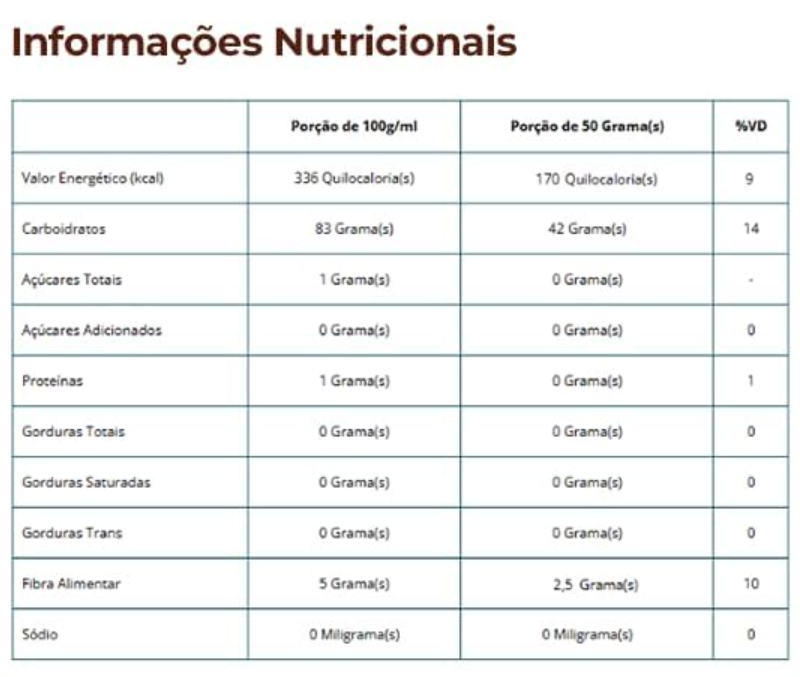 Informações Nutricionais

|  | Porção de 100g/ml | Porção de 50 Grama(s) | %VD |
|---|---|---|---|
| Valor Energético (kcal) | 336 Quilocaloria(s) | 170 Quilocaloria(s) | 9 |
| Carboidratos | 83 Grama(s) | 42 Grama(s) | 14 |
| Açúcares Totais | 1 Grama(s) | 0 Grama(s) | - |
| Açúcares Adicionados | 0 Grama(s) | 0 Grama(s) | 0 |
| Proteínas | 1 Grama(s) | 0 Grama(s) | 1 |
| Gorduras Totais | 0 Grama(s) | 0 Grama(s) | 0 |
| Gorduras Saturadas | 0 Grama(s) | 0 Grama(s) | 0 |
| Gorduras Trans | 0 Grama(s) | 0 Grama(s) | 0 |
| Fibra Alimentar | 5 Grama(s) | 2,5 Grama(s) | 10 |
| Sódio | 0 Miligrama(s) | 0 Miligrama(s) | 0 |